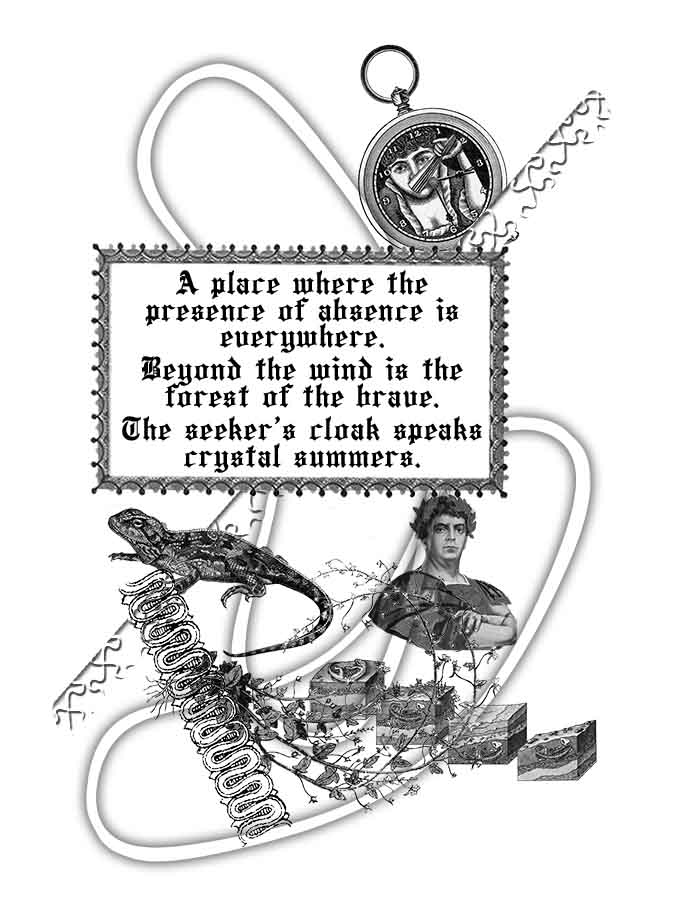 A place where the presence of absence is everywhere.
Beyond the wind is the forest of the brave.
The seeker's cloak speaks crystal summers.